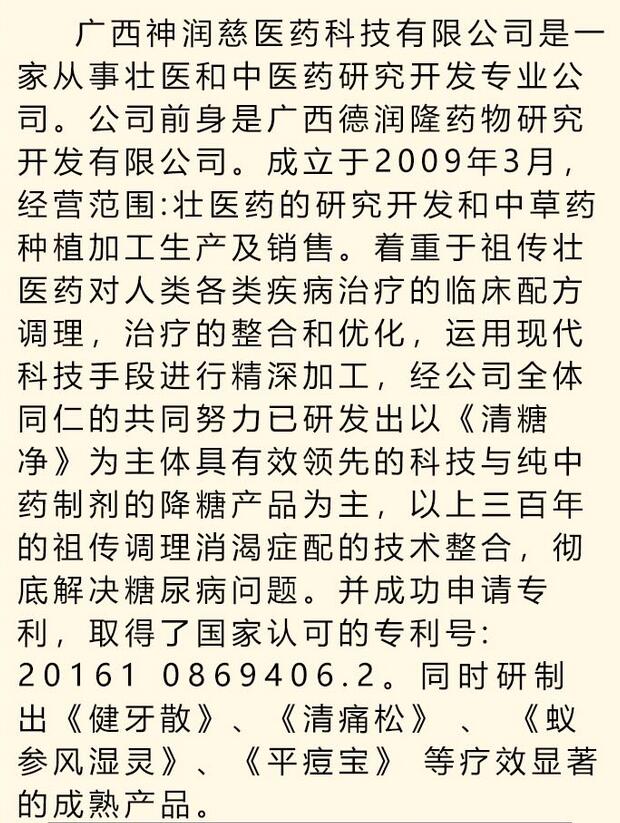 广西神润慈医药科技有限公司是一家从事壮医和中医药研究开发专业公司。公司前身是广西德润隆药物研究开发有限公司。成立于2009年3月，经营范围:壮医药的研究开发和中草药种植加工生产及销售。着重于祖传壮医药对人类各类疾病治疗的临床配方调理，治疗的整合和优化，运用现代科技手段进行精深加工，经公司全体同仁的共同努力已研发出以《清糖净》为主体具有效领先的科技与纯中药制剂的降糖产品为主，以上三百年的祖传调理消渴症配的技术整合，彻底解决糖尿病问题。并成功申请专利，取得了国家认可的专利号: 20161 0869406.2。同时研制出《健牙散》、《清痛松》 、《蚁参风湿灵》、《平痘宝》 等疗效显著的成熟产品。